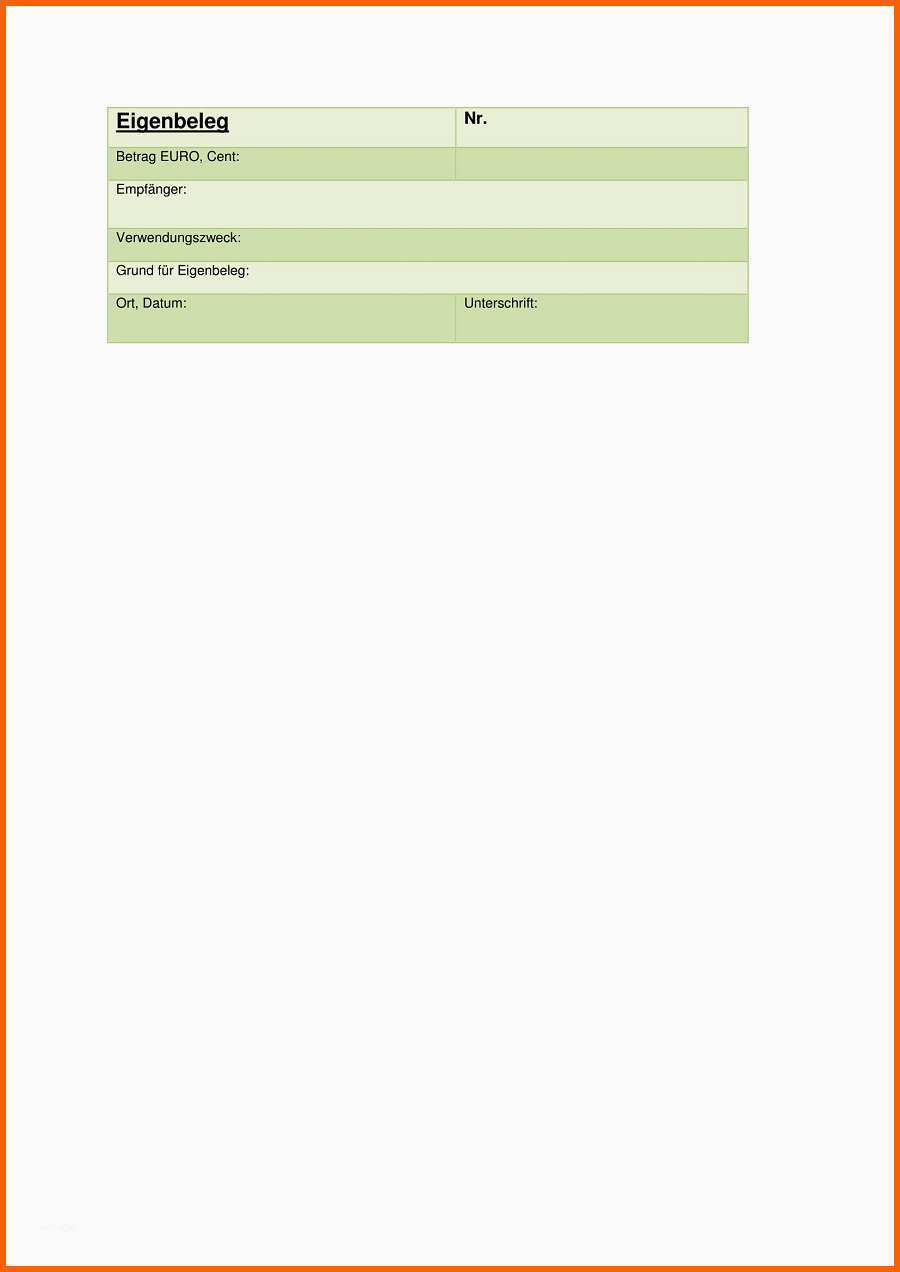 | Eigenbeleg | Nr. |
|---|---|
| Betrag EURO, Cent: | |
| Empfänger: | |
| Verwendungszweck: | |
| Grund für Eigenbeleg: | |
| Ort, Datum: | Unterschrift: |